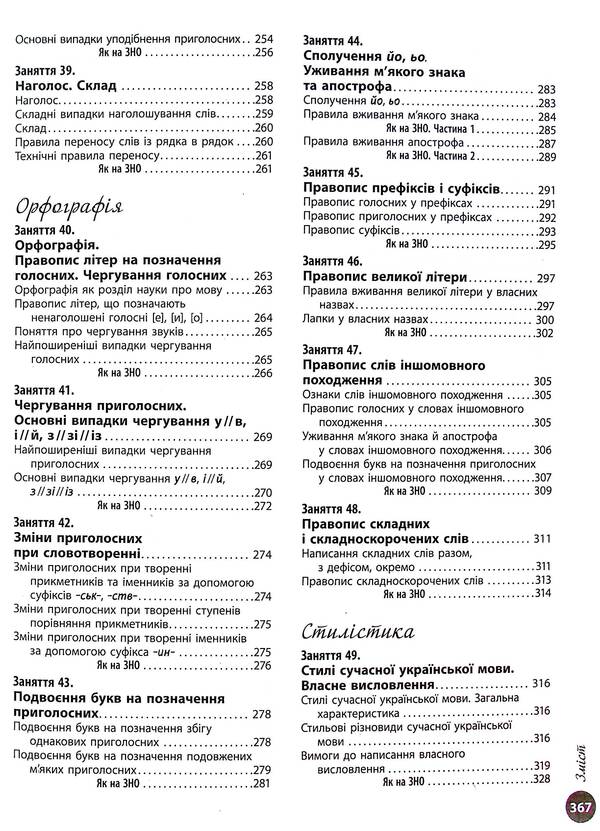 Основні випадки уподібнення приголосних 254
Як на ЗНО 256

Заняття 39.
Наголос. Склад 258
Наголос 258
Складні випадки наголошування слів 259
Склад 260
Правила переносу слів із рядка в рядок 260
Технічні правила переносу 261
Як на ЗНО 261

Орфографія

Заняття 40.
Орфографія.
Правопис літер на позначення голосних. Чергування голосних 263
Орфографія як розділ науки про мову 263
Правопис літер, що позначають ненаголошені голосні [е], [и], [о] 264
Поняття про чергування звуків 265
Найпоширеніші випадки чергування голосних 265
Як на ЗНО 266

Заняття 41.
Чергування приголосних.
Основні випадки чергування у//в, і//й, з//зі//із 269
Найпоширеніші випадки чергування приголосних 269
Основні випадки чергування у//в, і//й, з//зі//із 270
Як на ЗНО 272

Заняття 42.
Зміни приголосних при словотворенні 274
Зміни приголосних при творенні прикметників та іменників за допомогою суфіксів -ськ-, -ств- 274
Зміни приголосних при творенні ступенів порівняння прикметників 275
Зміни приголосних при творенні іменників за допомогою суфікса -ин- 275
Як на ЗНО 276

Заняття 43.
Подвоєння букв на позначення приголосних 278
Подвоєння букв на позначення збігу однакових приголосних 278
Подвоєння букв на позначення подовжених м'яких приголосних 279
Як на ЗНО 281

Заняття 44.
Сполучення йо, ьо.
Уживання м'якого знака та апострофа 283
Сполучення йо, ьо 283
Правила вживання м'якого знака 284
Як на ЗНО. Частина 1 285
Правила вживання апострофа 287
Як на ЗНО. Частина 2 289

Заняття 45.
Правопис префіксів і суфіксів 291
Правопис голосних у префіксах 291
Правопис приголосних у префіксах 292
Правопис суфіксів 293
Як на ЗНО 295

Заняття 46.
Правопис великої літери 297
Правила вживання великої літери у власних назвах 297
Лапки у власних назвах 300
Як на ЗНО 302

Заняття 47.
Правопис слів іншомовного походження 305
Ознаки слів іншомовного походження 305
Правопис голосних у словах іншомовного походження 305
Уживання м'якого знака й апострофа у словах іншомовного походження 306
Подвоєння букв на позначення приголосних у словах іншомовного походження 307
Як на ЗНО 309

Заняття 48.
Правопис складних і складноскорочених слів 311
Написання складних слів разом, з дефісом, окремо 311
Правопис складноскорочених слів 313
Як на ЗНО 314

Стилістика

Заняття 49.
Стилі сучасної української мови. Власне висловлення 316
Стилі сучасної української мови. Загальна характеристика 316
Стильові різновиди сучасної української мови 316
Вимоги до написання власного висловлення 319
Як на ЗНО 328

Зміст

367